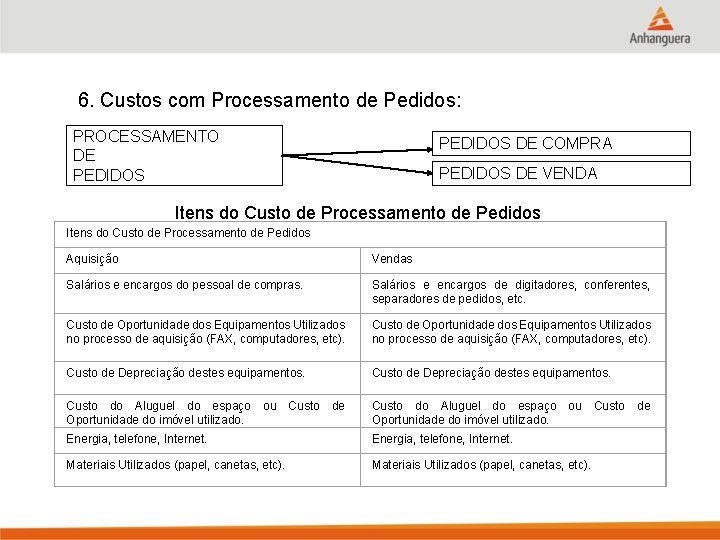 Anhanguera

6. Custos com Processamento de Pedidos:

PROCESSAMENTO DE PEDIDOS

PEDIDOS DE COMPRA

PEDIDOS DE VENDA

Itens do Custo de Processamento de Pedidos

| Itens do Custo de Processamento de Pedidos | |
|---|---|
| Aquisição | Vendas |
| Salários e encargos do pessoal de compras. | Salários e encargos de digitadores, conferentes, separadores de pedidos, etc. |
| Custo de Oportunidade dos Equipamentos Utilizados no processo de aquisição (FAX, computadores, etc). | Custo de Oportunidade dos Equipamentos Utilizados no processo de aquisição (FAX, computadores, etc). |
| Custo de Depreciação destes equipamentos. | Custo de Depreciação destes equipamentos. |
| Custo do Aluguel do espaço ou Custo de Oportunidade do imóvel utilizado. | Custo do Aluguel do espaço ou Custo de Oportunidade do imóvel utilizado. |
| Energia, telefone, Internet. | Energia, telefone, Internet. |
| Materiais Utilizados (papel, canetas, etc). | Materiais Utilizados (papel, canetas, etc). |